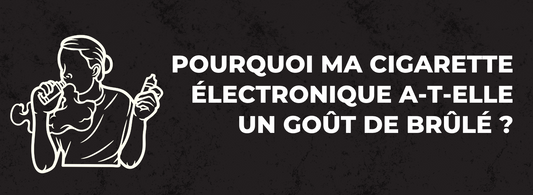 POURQUOI MA CIGARETTE ÉLECTRONIQUE A-T-ELLE UN GOÛT DE BRÛLÉ ?